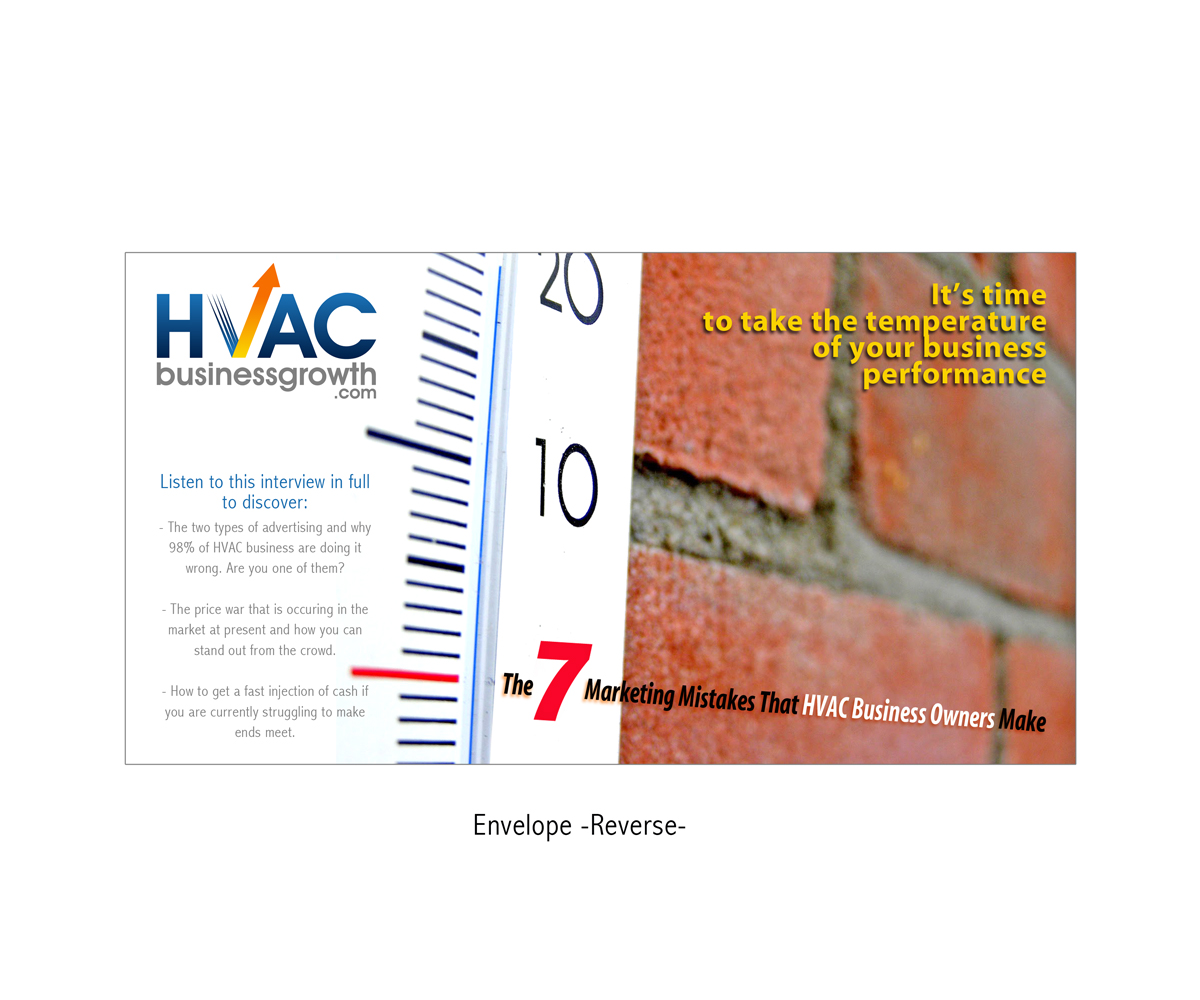 HVAC
businessgrowth
.com

Listen to this interview in full to discover:

- The two types of advertising and why 98% of HVAC business are doing it wrong. Are you one of them?

- The price war that is occuring in the market at present and how you can stand out from the crowd.

- How to get a fast injection of cash if you are currently struggling to make ends meet.

20

10

It's time
to take the temperature
of your business
performance

The 7 Marketing Mistakes That HVAC Business Owners Make

Envelope -Reverse-